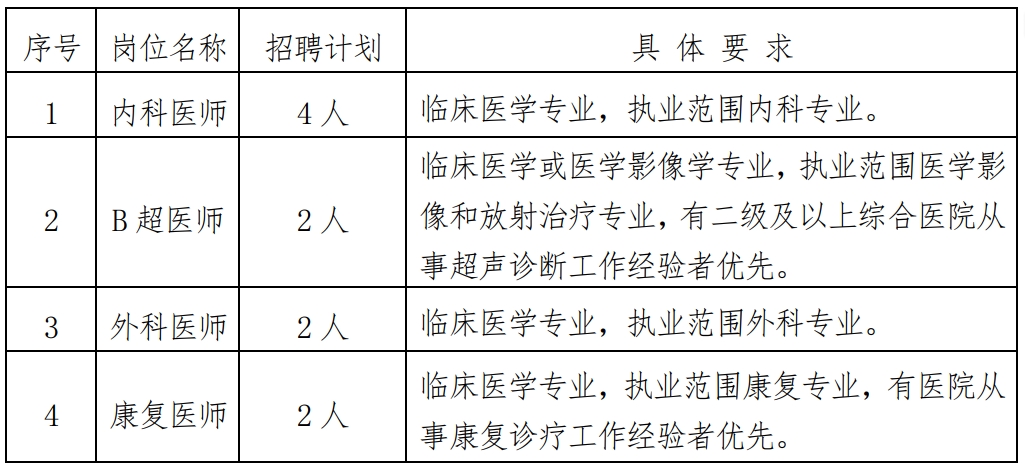 | 序号 | 岗位名称 | 招聘计划 | 具 体 要 求 |
|---|---|---|---|
| 1 | 内科医师 | 4 人 | 临床医学专业，执业范围内科专业。 |
| 2 | B 超医师 | 2 人 | 临床医学或医学影像学专业，执业范围医学影像和放射治疗专业，有二级及以上综合医院从事超声诊断工作经验者优先。 |
| 3 | 外科医师 | 2 人 | 临床医学专业，执业范围外科专业。 |
| 4 | 康复医师 | 2 人 | 临床医学专业，执业范围康复专业，有医院从事康复诊疗工作经验者优先。 |